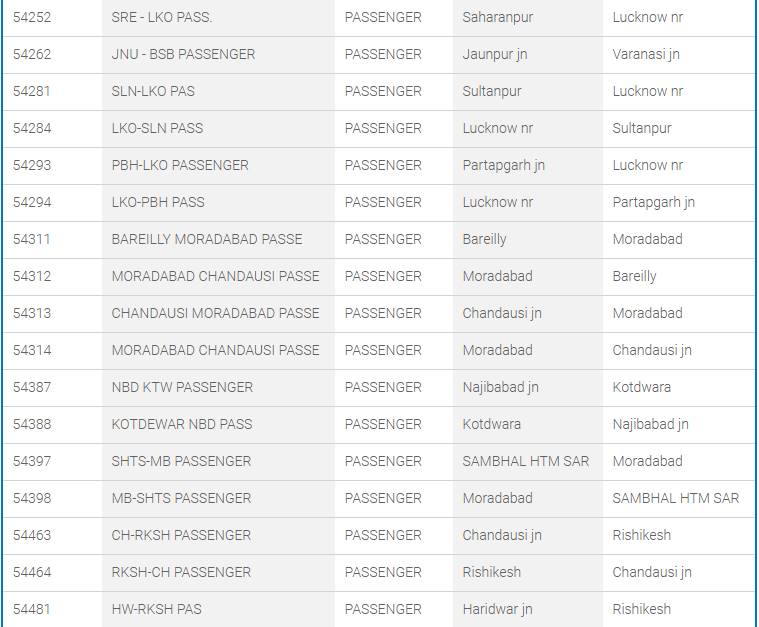 | 54252 | SRE - LKO PASS. | PASSENGER | Saharanpur | Lucknow nr |
|---|---|---|---|---|
| 54262 | JNU - BSB PASSENGER | PASSENGER | Jaunpur jn | Varanasi jn |
| 54281 | SLN-LKO PAS | PASSENGER | Sultanpur | Lucknow nr |
| 54284 | LKO-SLN PASS | PASSENGER | Lucknow nr | Sultanpur |
| 54293 | PBH-LKO PASSENGER | PASSENGER | Partapgarh jn | Lucknow nr |
| 54294 | LKO-PBH PASS | PASSENGER | Lucknow nr | Partapgarh jn |
| 54311 | BAREILLY MORADABAD PASSE | PASSENGER | Bareilly | Moradabad |
| 54312 | MORADABAD CHANDAUSI PASSE | PASSENGER | Moradabad | Bareilly |
| 54313 | CHANDAUSI MORADABAD PASSE | PASSENGER | Chandausi jn | Moradabad |
| 54314 | MORADABAD CHANDAUSI PASSE | PASSENGER | Moradabad | Chandausi jn |
| 54387 | NBD KTW PASSENGER | PASSENGER | Najibabad jn | Kotdwara |
| 54388 | KOTDEWAR NBD PASS | PASSENGER | Kotdwara | Najibabad jn |
| 54397 | SHTS-MB PASSENGER | PASSENGER | SAMBHAL HTM SAR | Moradabad |
| 54398 | MB-SHTS PASSENGER | PASSENGER | Moradabad | SAMBHAL HTM SAR |
| 54463 | CH-RKSH PASSENGER | PASSENGER | Chandausi jn | Rishikesh |
| 54464 | RKSH-CH PASSENGER | PASSENGER | Rishikesh | Chandausi jn |
| 54481 | HW-RKSH PAS | PASSENGER | Haridwar jn | Rishikesh |